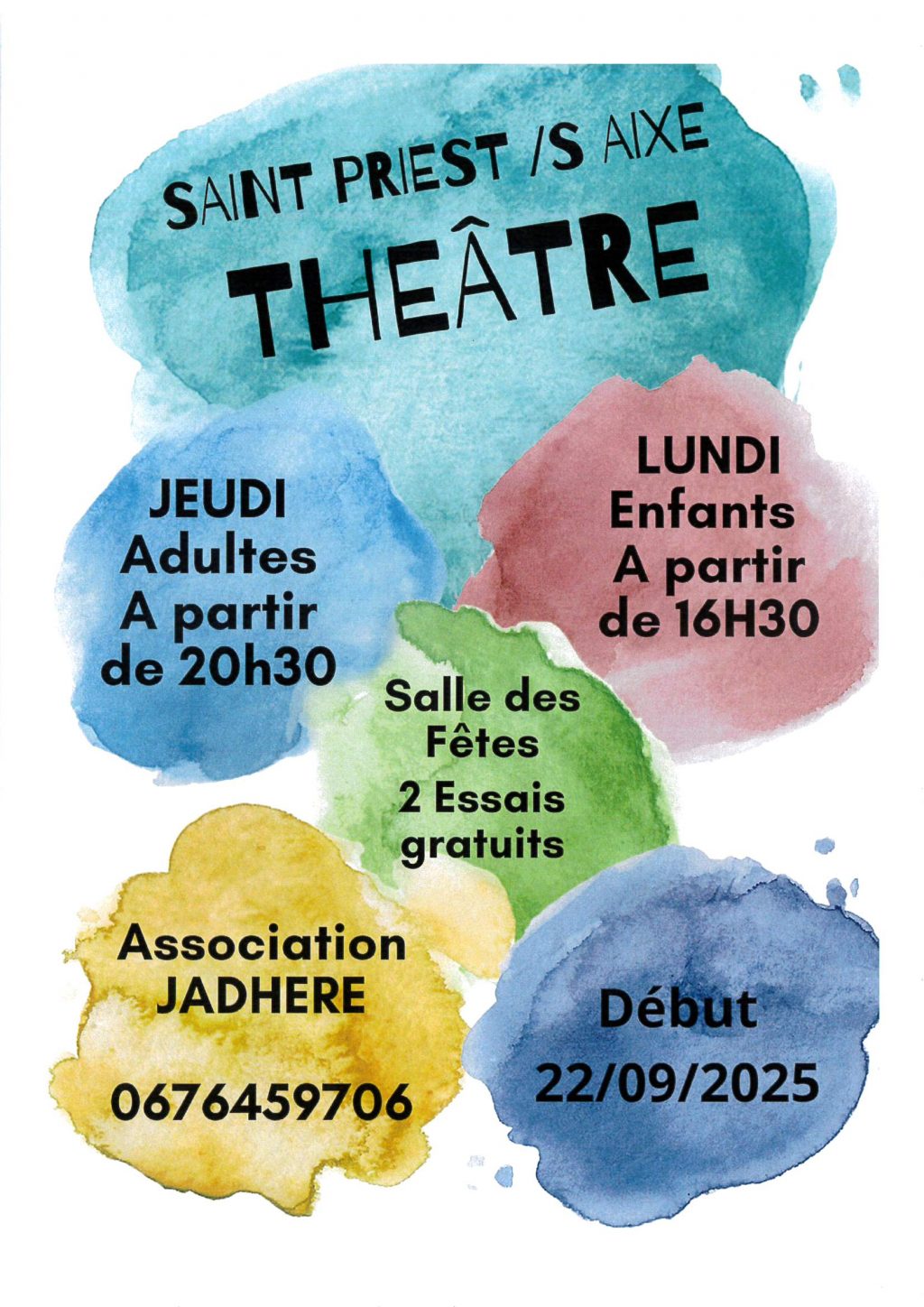 SAINT PRIEST /S AIXE

THEÂTRE

JEUDI
Adultes
A partir
de 20h30

LUNDI
Enfants
A partir
de 16H30

Salle des Fêtes

2 Essais gratuits

Association JADHERE

0676459706

Début
22/09/2025